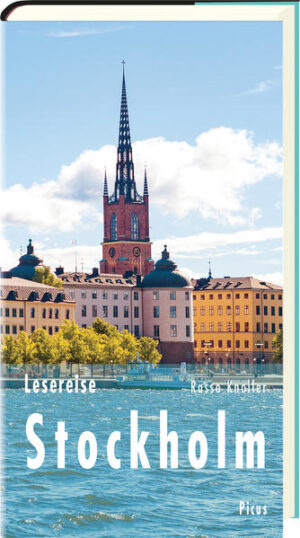 Lesereise
Rasso Knoller
Stockholm
Picus